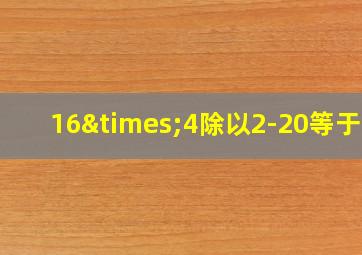 16&times;4除以2-20等于